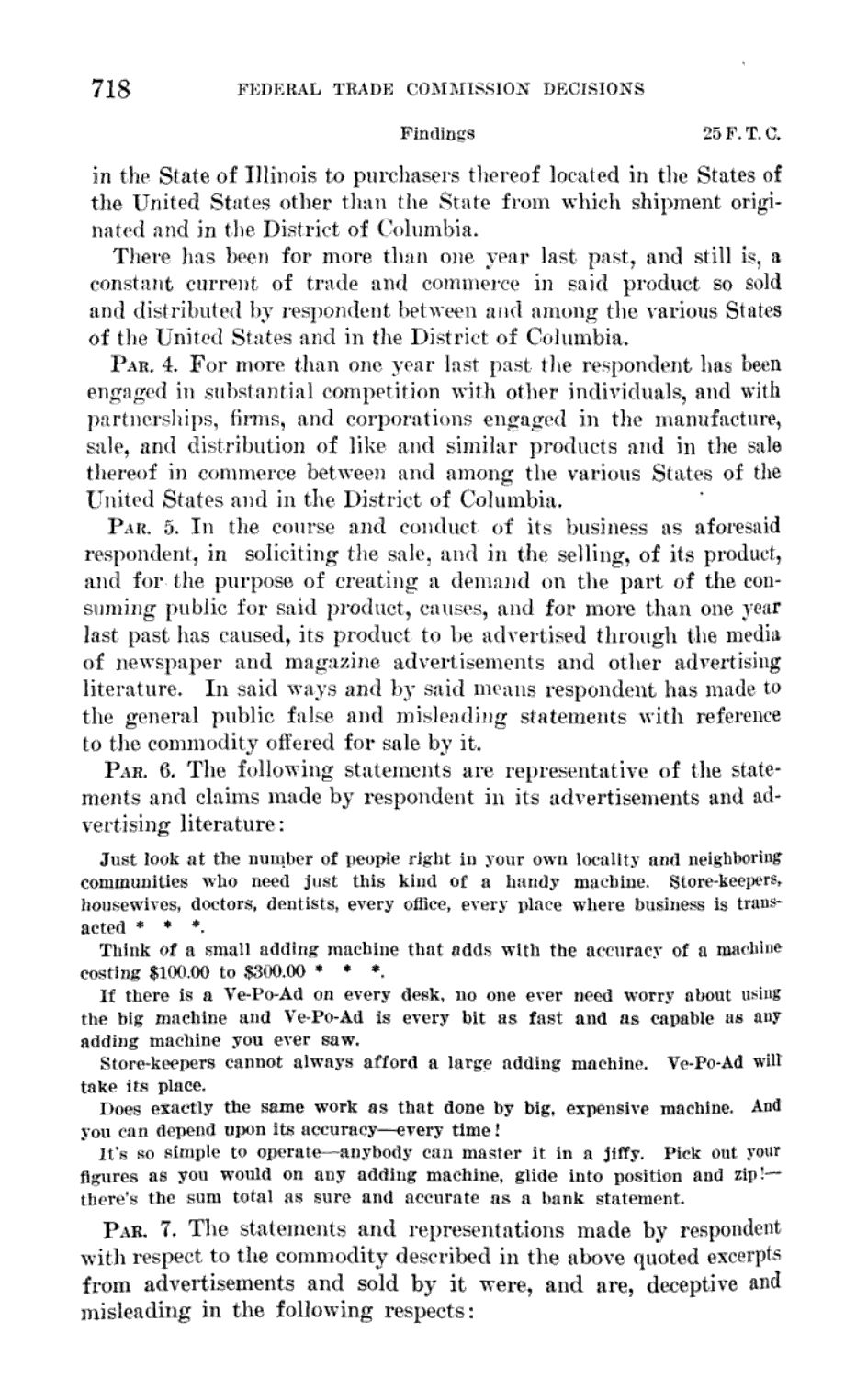 718 FEDERAL TRADE COMMISSION DECISIONS

Findings 25 F. T. C.

in the State of Illinois to purchasers thereof located in the States of the United States other than the State from which shipment originated and in the District of Columbia.

There has been for more than one year last past, and still is, a constant current of trade and commerce in said product so sold and distributed by respondent between and among the various States of the United States and in the District of Columbia.

PAR. 4. For more than one year last past the respondent has been engaged in substantial competition with other individuals, and with partnerships, firms, and corporations engaged in the manufacture, sale, and distribution of like and similar products and in the sale thereof in commerce between and among the various States of the United States and in the District of Columbia.

PAR. 5. In the course and conduct of its business as aforesaid respondent, in soliciting the sale, and in the selling, of its product, and for the purpose of creating a demand on the part of the consuming public for said product, causes, and for more than one year last past has caused, its product to be advertised through the media of newspaper and magazine advertisements and other advertising literature. In said ways and by said means respondent has made to the general public false and misleading statements with reference to the commodity offered for sale by it.

PAR. 6. The following statements are representative of the statements and claims made by respondent in its advertisements and advertising literature:

Just look at the number of people right in your own locality and neighboring communities who need just this kind of a handy machine. Store-keepers, housewives, doctors, dentists, every office, every place where business is transacted * * *.

Think of a small adding machine that adds with the accuracy of a machine costing $100.00 to $300.00 * * *.

If there is a Ve-Po-Ad on every desk, no one ever need worry about using the big machine and Ve-Po-Ad is every bit as fast and as capable as any adding machine you ever saw.

Store-keepers cannot always afford a large adding machine. Ve-Po-Ad will take its place.

Does exactly the same work as that done by big, expensive machine. And you can depend upon its accuracy—every time!

It's so simple to operate—anybody can master it in a jiffy. Pick out your figures as you would on any adding machine, glide into position and zip!—there's the sum total as sure and accurate as a bank statement.

PAR. 7. The statements and representations made by respondent with respect to the commodity described in the above quoted excerpts from advertisements and sold by it were, and are, deceptive and misleading in the following respects: